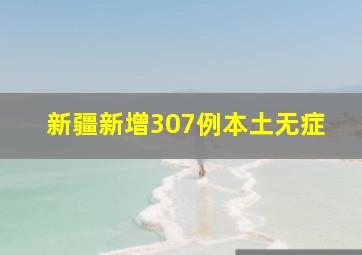 新疆新增307例本土无症